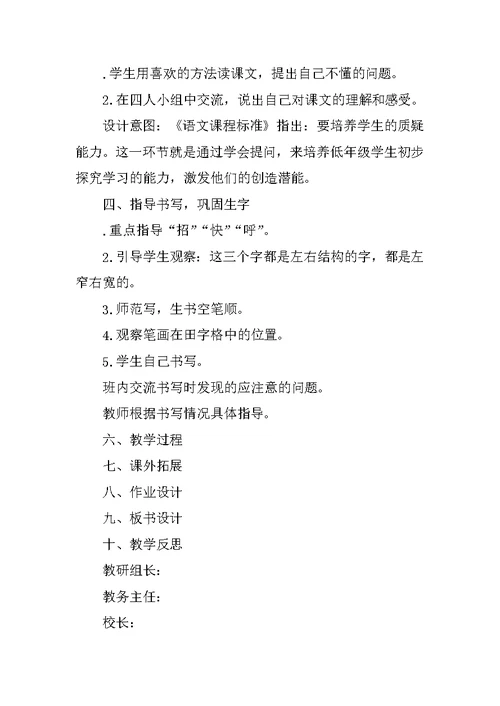 .学生用喜欢的方法读课文，提出自己不懂的问题。

2.在四人小组中交流，说出自己对课文的理解和感受。

设计意图：《语文课程标准》指出：要培养学生的质疑能力。这一环节就是通过学会提问，来培养低年级学生初步探究学习的能力，激发他们的创造潜能。

四、指导书写，巩固生字

.重点指导“招”“快”“呼”。

2.引导学生观察：这三个字都是左右结构的字，都是左窄右宽的。

3.师范写，生书空笔顺。

4.观察笔画在田字格中的位置。

5.学生自己书写。

班内交流书写时发现的应注意的问题。

教师根据书写情况具体指导。

六、教学过程

七、课外拓展

八、作业设计

九、板书设计

十、教学反思

教研组长：

教务主任：

校长：